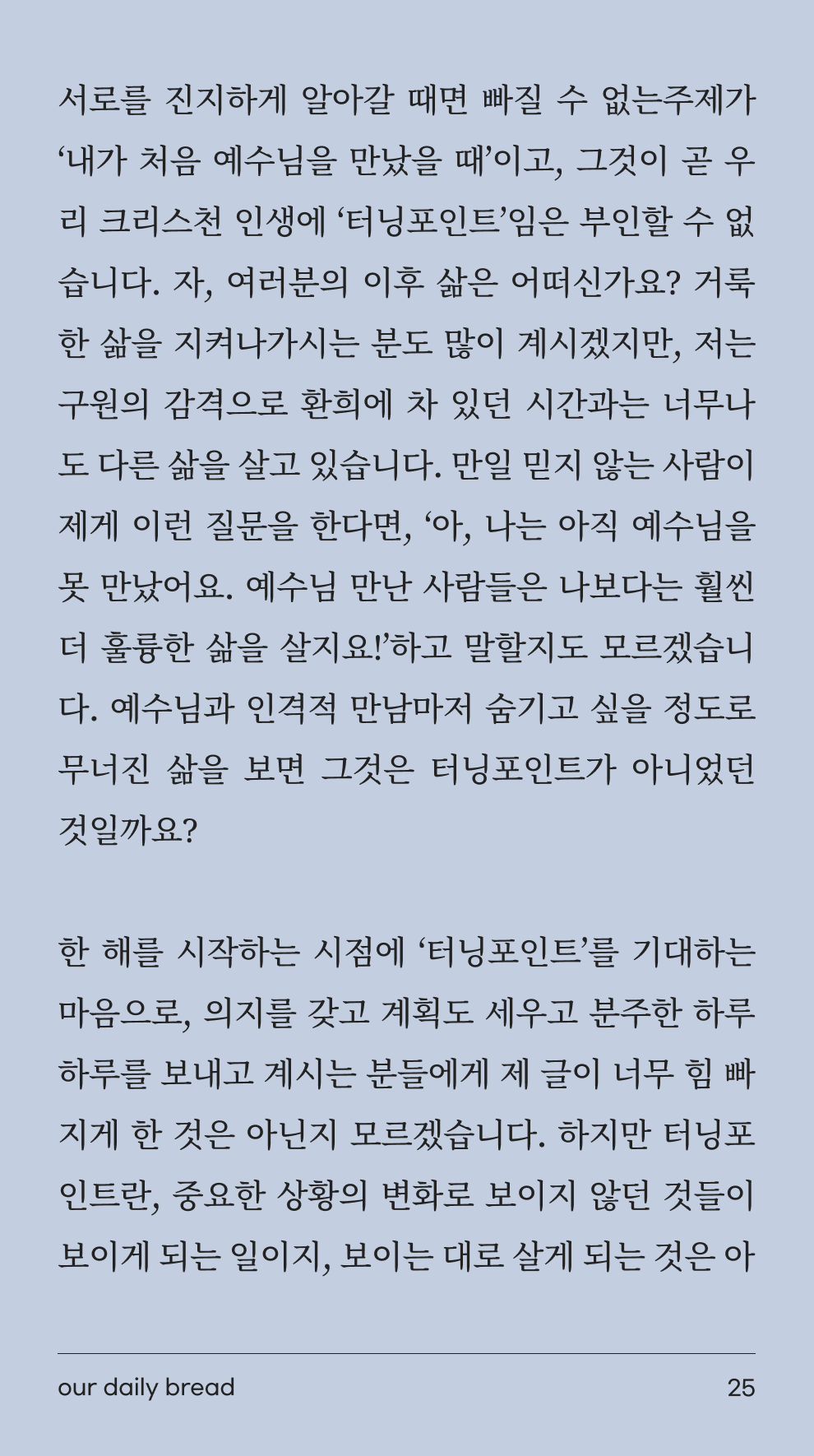 서로를 진지하게 알아갈 때면 빠질 수 없는주제가 ‘내가 처음 예수님을 만났을 때’이고, 그것이 곧 우리 크리스천 인생에 ‘터닝포인트’임은 부인할 수 없습니다. 자, 여러분의 이후 삶은 어떠신가요? 거룩한 삶을 지켜나가시는 분도 많이 계시겠지만, 저는 구원의 감격으로 환희에 차 있던 시간과는 너무나도 다른 삶을 살고 있습니다. 만일 믿지 않는 사람이 제게 이런 질문을 한다면, ‘아, 나는 아직 예수님을 못 만났어요. 예수님 만난 사람들은 나보다는 훨씬 더 훌륭한 삶을 살지요!’하고 말할지도 모르겠습니다. 예수님과 인격적 만남마저 숨기고 싶을 정도로 무너진 삶을 보면 그것은 터닝포인트가 아니었던 것일까요?

한 해를 시작하는 시점에 ‘터닝포인트’를 기대하는 마음으로, 의지를 갖고 계획도 세우고 분주한 하루하루를 보내고 계시는 분들에게 제 글이 너무 힘 빠지게 한 것은 아닌지 모르겠습니다. 하지만 터닝포인트란, 중요한 상황의 변화로 보이지 않던 것들이 보이게 되는 일이지, 보이는 대로 살게 되는 것은 아

our daily bread

25